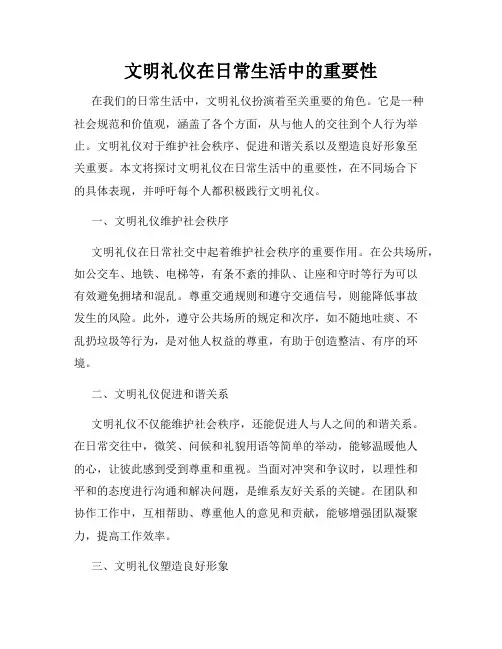 文明礼仪在日常生活中的重要性

在我们的日常生活中，文明礼仪扮演着至关重要的角色。它是一种社会规范和价值观，涵盖了各个方面，从与他人的交往到个人行为举止。文明礼仪对于维护社会秩序、促进和谐关系以及塑造良好形象至关重要。本文将探讨文明礼仪在日常生活中的重要性，在不同场合下的具体表现，并呼吁每个人都积极践行文明礼仪。

一、文明礼仪维护社会秩序

文明礼仪在日常社交中起着维护社会秩序的重要作用。在公共场所，如公交车、地铁、电梯等，有条不紊的排队、让座和守时等行为可以有效避免拥堵和混乱。尊重交通规则和遵守交通信号，则能降低事故发生的风险。此外，遵守公共场所的规定和次序，如不随地吐痰、不乱扔垃圾等行为，是对他人权益的尊重，有助于创造整洁、有序的环境。

二、文明礼仪促进和谐关系

文明礼仪不仅能维护社会秩序，还能促进人与人之间的和谐关系。在日常交往中，微笑、问候和礼貌用语等简单的举动，能够温暖他人的心，让彼此感到受到尊重和重视。当面对冲突和争议时，以理性和平和的态度进行沟通和解决问题，是维系友好关系的关键。在团队和协作工作中，互相帮助、尊重他人的意见和贡献，能够增强团队凝聚力，提高工作效率。

三、文明礼仪塑造良好形象